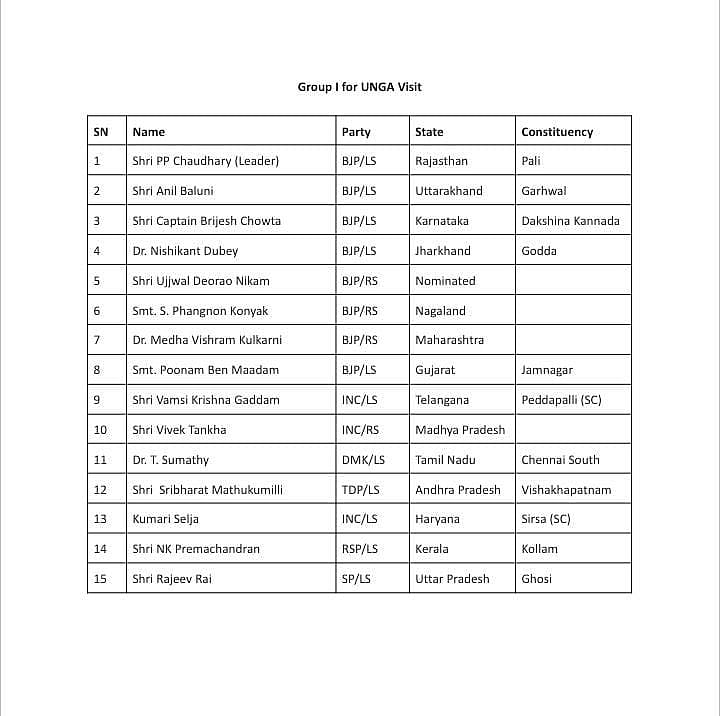 Group I for UNGA Visit

| SN | Name | Party | State | Constituency |
|---|---|---|---|---|
| 1 | Shri PP Chaudhary (Leader) | BJP/LS | Rajasthan | Pali |
| 2 | Shri Anil Baluni | BJP/LS | Uttarakhand | Garhwal |
| 3 | Shri Captain Brijesh Chowta | BJP/LS | Karnataka | Dakshina Kannada |
| 4 | Dr. Nishikant Dubey | BJP/LS | Jharkhand | Godda |
| 5 | Shri Ujjwal Deorao Nikam | BJP/RS | Nominated | |
| 6 | Smt. S. Phangnon Konyak | BJP/RS | Nagaland | |
| 7 | Dr. Medha Vishram Kulkarni | BJP/RS | Maharashtra | |
| 8 | Smt. Poonam Ben Maadam | BJP/LS | Gujarat | Jamnagar |
| 9 | Shri Vamsi Krishna Gaddam | INC/LS | Telangana | Peddapalli (SC) |
| 10 | Shri Vivek Tankha | INC/RS | Madhya Pradesh | |
| 11 | Dr. T. Sumathy | DMK/LS | Tamil Nadu | Chennai South |
| 12 | Shri Sribharat Mathukumilli | TDP/LS | Andhra Pradesh | Vishakhapatnam |
| 13 | Kumari Selja | INC/LS | Haryana | Sirsa (SC) |
| 14 | Shri NK Premachandran | RSP/LS | Kerala | Kollam |
| 15 | Shri Rajeev Rai | SP/LS | Uttar Pradesh | Ghosi |